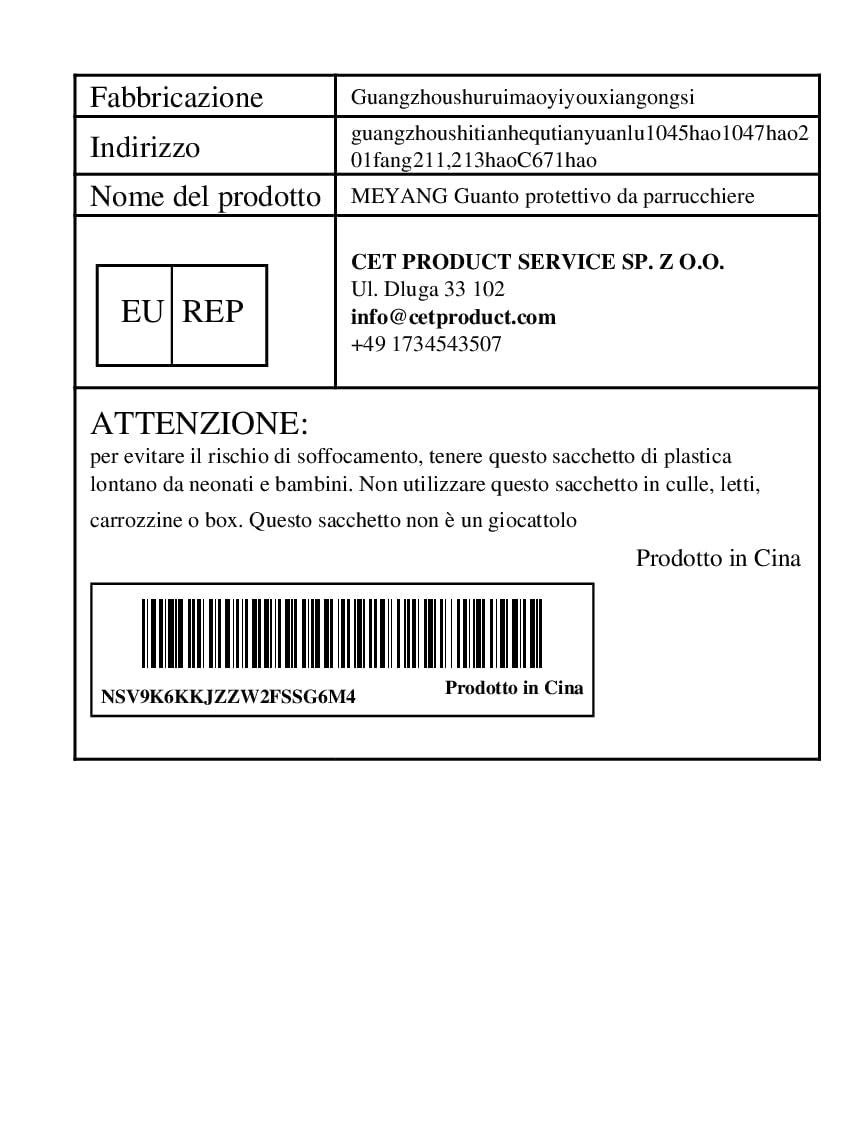 Fabbricazione
Guangzhoushuruimaoyiyouxiangongsi

Indirizzo
guangzhoushitianhequtianyuanlu1045hao1047hao201fang211,213haoC671hao

Nome del prodotto
MEYANG Guanto protettivo da parrucchiere

EU REP

CET PRODUCT SERVICE SP. Z O.O.
Ul. Dluga 33 102
info@cetproduct.com
+49 1734543507

ATTENZIONE:
per evitare il rischio di soffocamento, tenere questo sacchetto di plastica lontano da neonati e bambini. Non utilizzare questo sacchetto in culle, letti, carrozzine o box. Questo sacchetto non è un giocattolo

Prodotto in Cina

NSV9K6KKJZZW2FSSG6M4
Prodotto in Cina